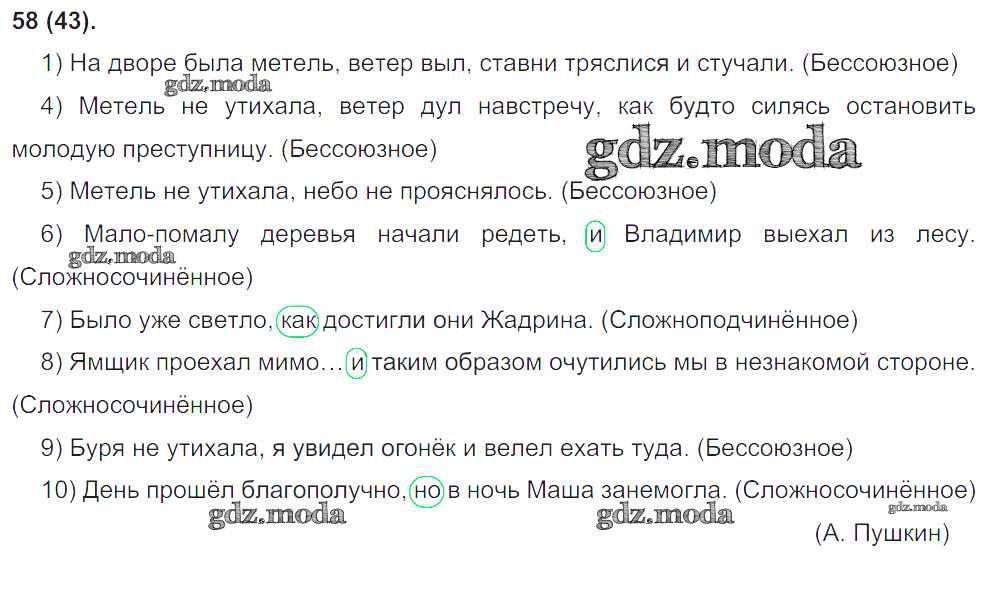 58 (43).

1) На дворе была метель, ветер выл, ставни тряслися и стучали. (Бессоюзное)

4) Метель не утихала, ветер дул навстречу, как будто силясь остановить молодую преступницу. (Бессоюзное)

5) Метель не утихала, небо не прояснялось. (Бессоюзное)

6) Мало-помалу деревья начали редеть, и Владимир выехал из лесу. (Сложносочинённое)

7) Было уже светло, как достигли они Жадрина. (Сложноподчинённое)

8) Ямщик проехал мимо… и таким образом очутились мы в незнакомой стороне. (Сложносочинённое)

9) Буря не утихала, я увидел огонёк и велел ехать туда. (Бессоюзное)

10) День прошёл благополучно, но в ночь Маша занемогла. (Сложносочинённое)

(А. Пушкин)

gdz.moda